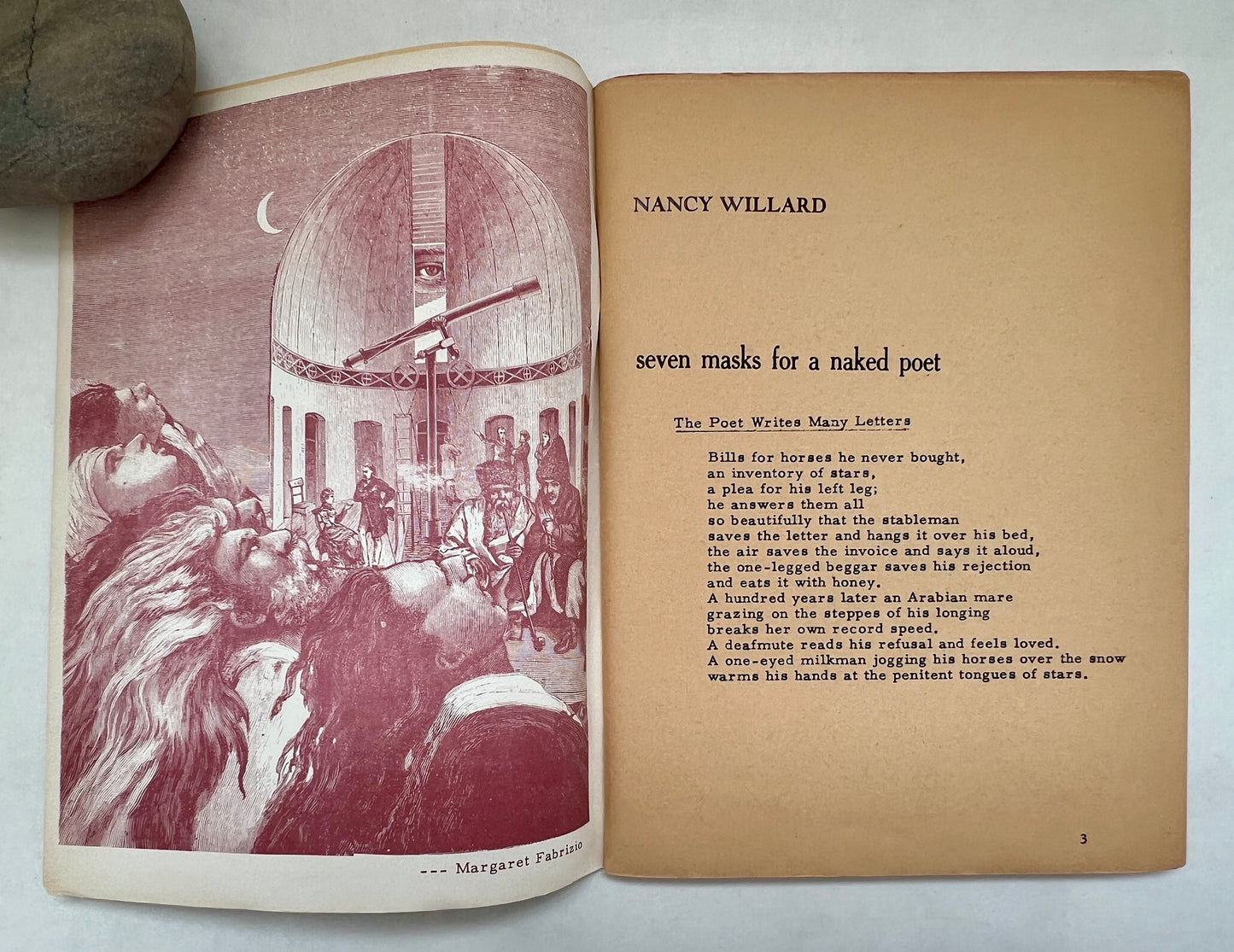 --- Margaret Fabrizio

NANCY WILLARD

seven masks for a naked poet

The Poet Writes Many Letters

Bills for horses he never bought,
an inventory of stars,
a plea for his left leg;
he answers them all
so beautifully that the stableman
saves the letter and hangs it over his bed,
the air saves the invoice and says it aloud,
the one-legged beggar saves his rejection
and eats it with honey.
A hundred years later an Arabian mare
grazing on the steppes of his longing
breaks her own record speed.
A deafmute reads his refusal and feels loved.
A one-eyed milkman jogging his horses over the snow
warms his hands at the penitent tongues of stars.

3